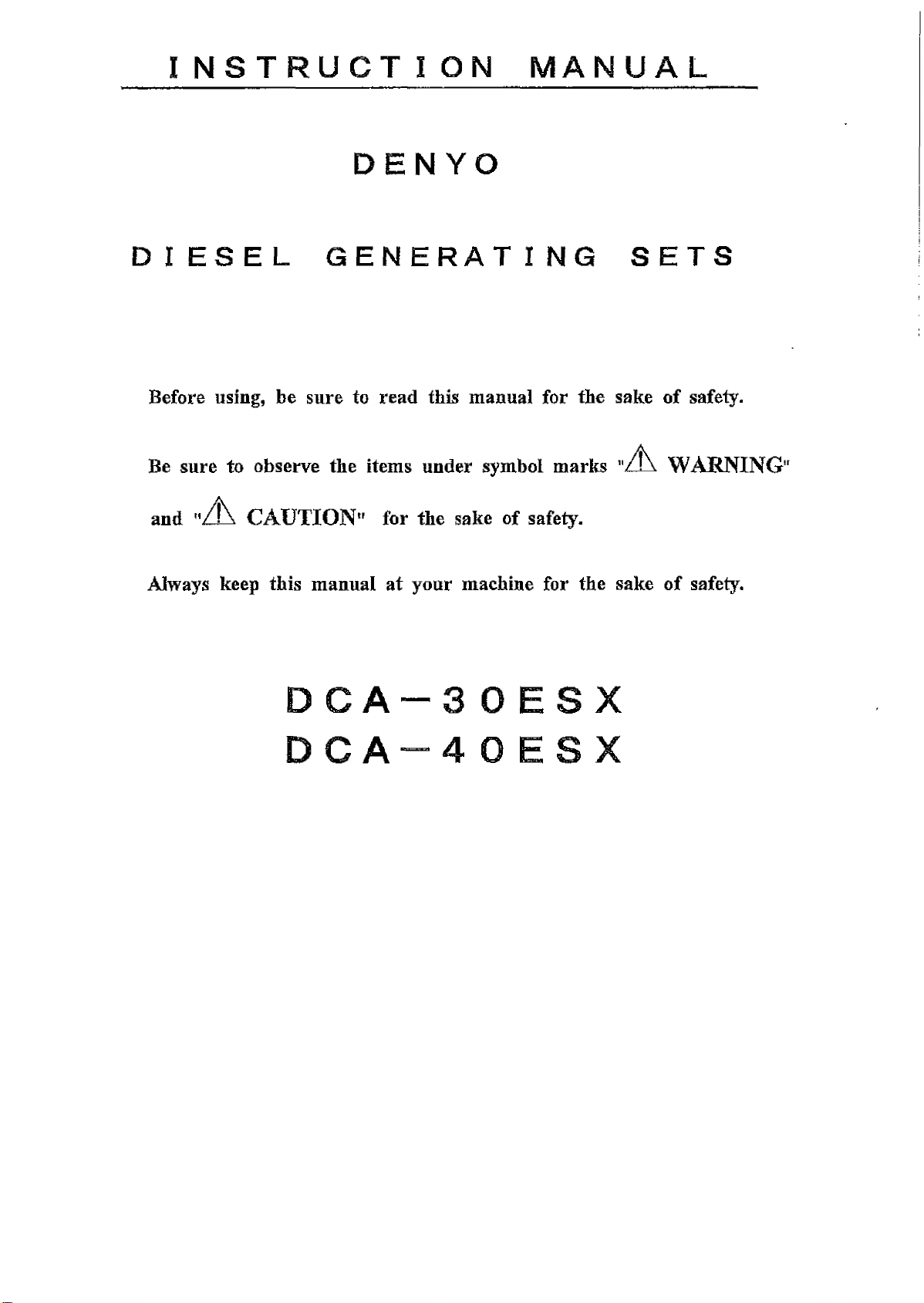 INSTRUCTION MANUAL

DENYO

DIESEL GENERATING SETS

Before using, be sure to read this manual for the sake of safety.

Be sure to observe the items under symbol marks "⚠ WARNING" and "⚠ CAUTION" for the sake of safety.

Always keep this manual at your machine for the sake of safety.

DCA－30ESX
DCA－40ESX